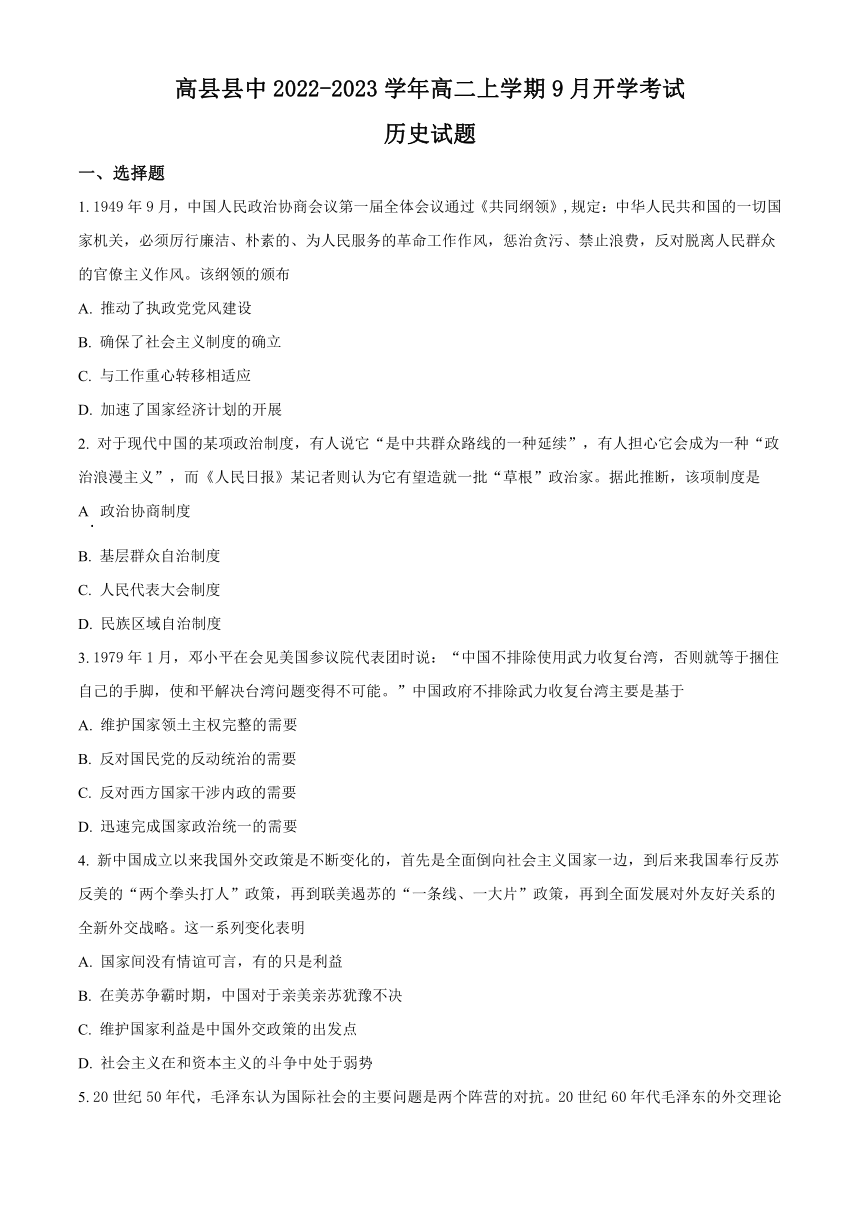 高县县中 2022-2023 学年高二上学期 9 月开学考试

历史试题

一、选择题

1. 1949 年 9 月，中国人民政治协商会议第一届全体会议通过《共同纲领》，规定：中华人民共和国的一切国家机关，必须厉行廉洁、朴素的、为人民服务的革命工作作风，惩治贪污、禁止浪费，反对脱离人民群众的官僚主义作风。该纲领的颁布

A. 推动了执政党党风建设

B. 确保了社会主义制度的确立

C. 与工作重心转移相适应

D. 加速了国家经济计划的开展

2. 对于现代中国的某项政治制度，有人说它“是中共群众路线的一种延续”，有人担心它会成为一种“政治浪漫主义”，而《人民日报》某记者则认为它有望造就一批“草根”政治家。据此推断，该项制度是

A. 政治协商制度

B. 基层群众自治制度

C. 人民代表大会制度

D. 民族区域自治制度

3. 1979 年 1 月，邓小平在会见美国参议院代表团时说：“中国不排除使用武力收复台湾，否则就等于捆住自己的手脚，使和平解决台湾问题变得不可能。”中国政府不排除武力收复台湾主要是基于

A. 维护国家领土主权完整的需要

B. 反对国民党的反动统治的需要

C. 反对西方国家干涉内政的需要

D. 迅速完成国家政治统一的需要

4. 新中国成立以来我国外交政策是不断变化的，首先是全面倒向社会主义国家一边，到后来我国奉行反苏反美的“两个拳头打人”政策，再到联美遏苏的“一条线、一大片”政策，再到全面发展对外友好关系的全新外交战略。这一系列变化表明

A. 国家间没有情谊可言，有的只是利益

B. 在美苏争霸时期，中国对于亲美亲苏犹豫不决

C. 维护国家利益是中国外交政策的出发点

D. 社会主义在和资本主义的斗争中处于弱势

5. 20 世纪 50 年代，毛泽东认为国际社会的主要问题是两个阵营的对抗。20 世纪 60 年代毛泽东的外交理论